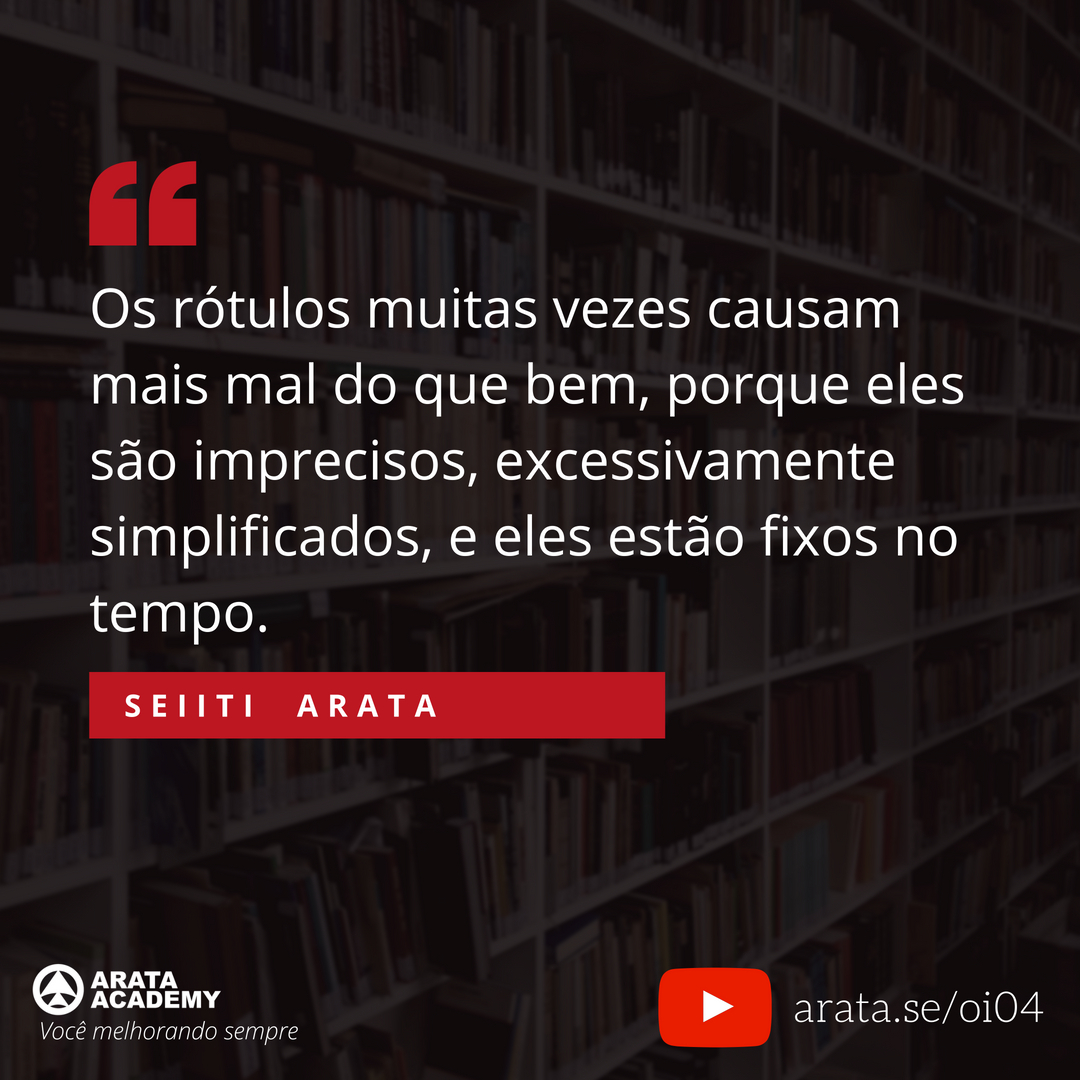 “

Os rótulos muitas vezes causam mais mal do que bem, porque eles são imprecisos, excessivamente simplificados, e eles estão fixos no tempo.

SEIITI ARATA

ARATA ACADEMY
Você melhorando sempre

arata.se/oi04